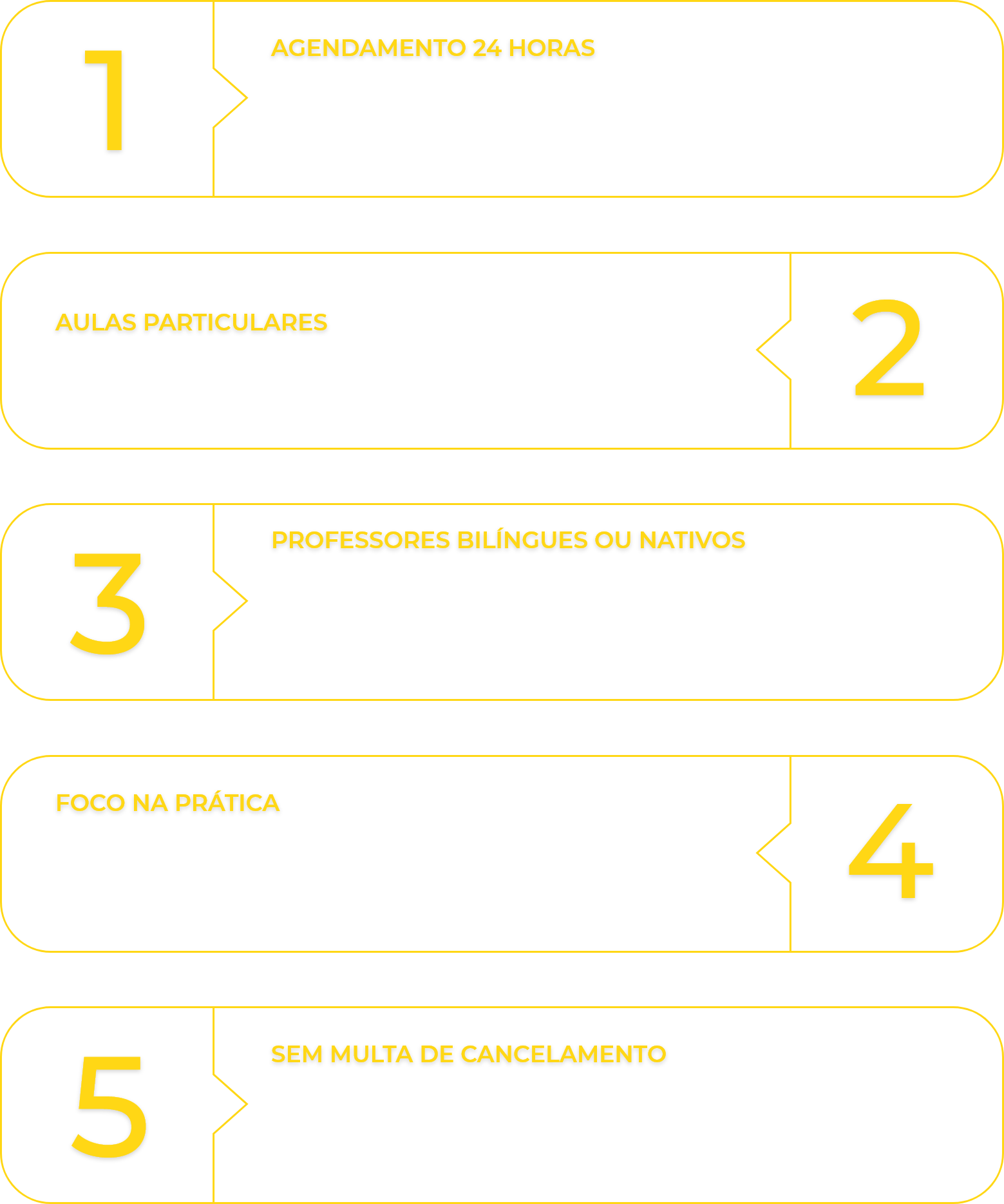 1

AGENDAMENTO 24 HORAS

AULAS PARTICULARES

2

3

PROFESSORES BILÍNGUES OU NATIVOS

FOCO NA PRÁTICA

4

5

SEM MULTA DE CANCELAMENTO